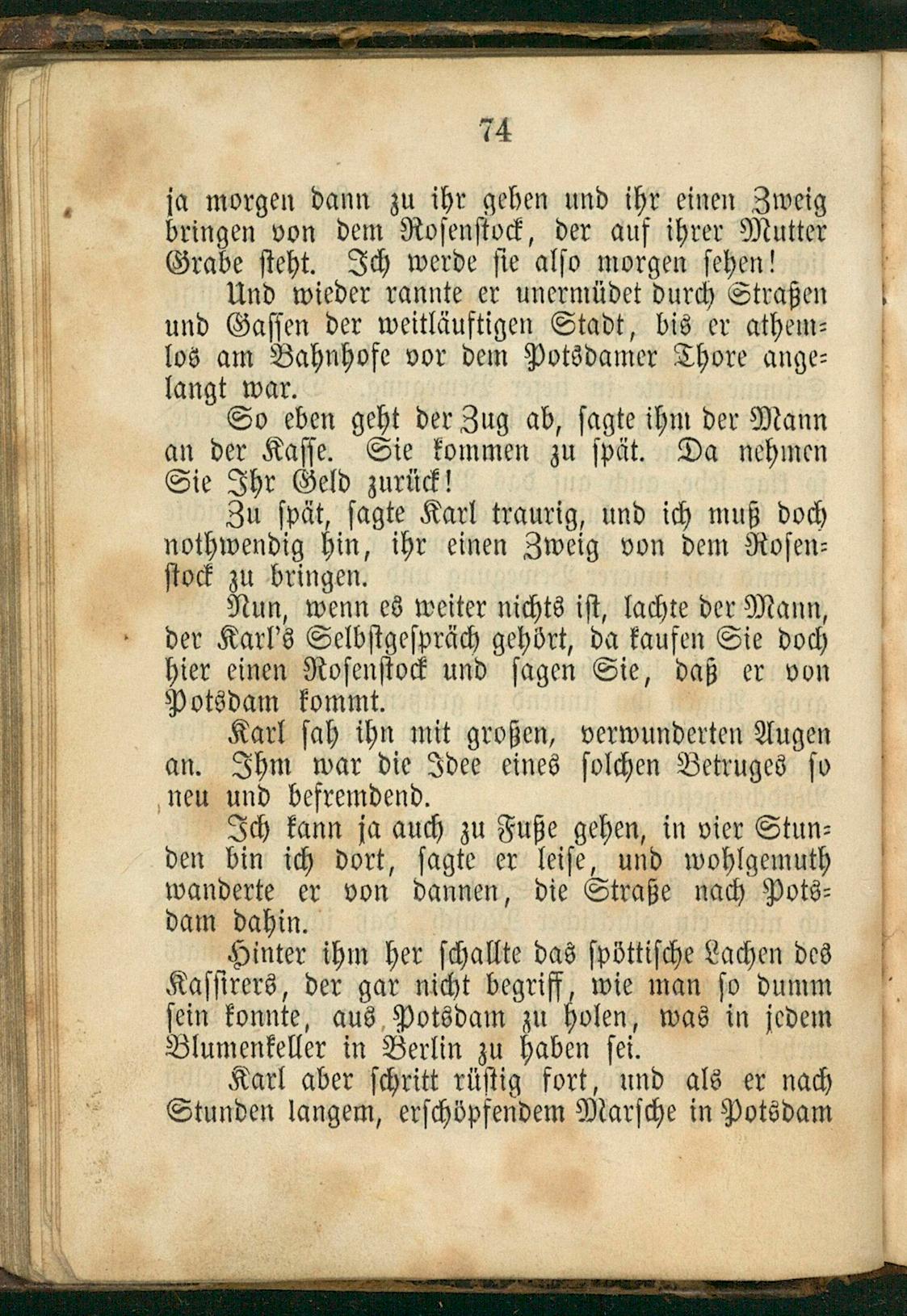 74

ja morgen dann zu ihr gehen und ihr einen Zweig bringen von dem Rosenstock, der auf ihrer Mutter Grabe steht. Ich werde sie also morgen sehen!

Und wieder rannte er unermüdet durch Straßen und Gassen der weitläuftigen Stadt, bis er athemlos am Bahnhofe vor dem Potsdamer Thore angelangt war.

So eben geht der Zug ab, sagte ihm der Mann an der Kasse. Sie kommen zu spät. Da nehmen Sie Ihr Geld zurück!

Zu spät, sagte Karl traurig, und ich muß doch nothwendig hin, ihr einen Zweig von dem Rosenstock zu bringen.

Nun, wenn es weiter nichts ist, lachte der Mann, der Karl's Selbstgespräch gehört, da kaufen Sie doch hier einen Rosenstock und sagen Sie, daß er von Potsdam kommt.

Karl sah ihn mit großen, verwunderten Augen an. Ihm war die Idee eines solchen Betruges so neu und befremdend.

Ich kann ja auch zu Fuße gehen, in vier Stunden bin ich dort, sagte er leise, und wohlgemuth wanderte er von dannen, die Straße nach Potsdam dahin.

Hinter ihm her schallte das spöttische Lachen des Kassirers, der gar nicht begriff, wie man so dumm sein konnte, aus Potsdam zu holen, was in jedem Blumenkeller in Berlin zu haben sei.

Karl aber schritt rüstig fort, und als er nach Stunden langem, erschöpfendem Marsche in Potsdam